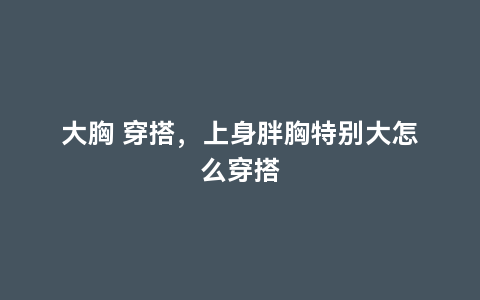 大胸 穿搭，上身胖胸特别大怎么穿搭